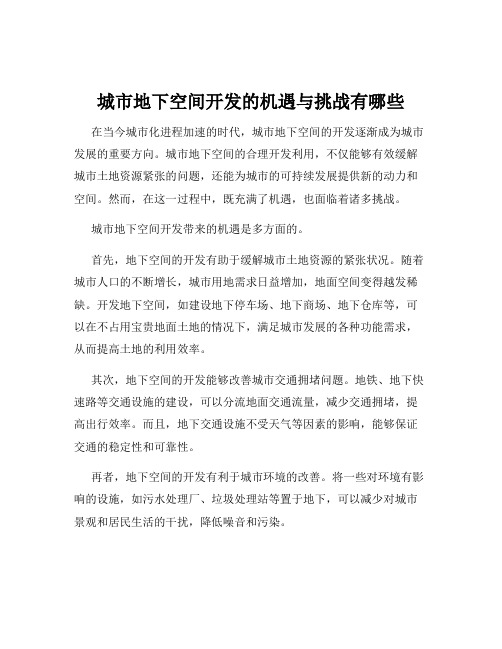 城市地下空间开发的机遇与挑战有哪些

在当今城市化进程加速的时代，城市地下空间的开发逐渐成为城市发展的重要方向。城市地下空间的合理开发利用，不仅能够有效缓解城市土地资源紧张的问题，还能为城市的可持续发展提供新的动力和空间。然而，在这一过程中，既充满了机遇，也面临着诸多挑战。

城市地下空间开发带来的机遇是多方面的。

首先，地下空间的开发有助于缓解城市土地资源的紧张状况。随着城市人口的不断增长，城市用地需求日益增加，地面空间变得越发稀缺。开发地下空间，如建设地下停车场、地下商场、地下仓库等，可以在不占用宝贵地面土地的情况下，满足城市发展的各种功能需求，从而提高土地的利用效率。

其次，地下空间的开发能够改善城市交通拥堵问题。地铁、地下快速路等交通设施的建设，可以分流地面交通流量，减少交通拥堵，提高出行效率。而且，地下交通设施不受天气等因素的影响，能够保证交通的稳定性和可靠性。

再者，地下空间的开发有利于城市环境的改善。将一些对环境有影响的设施，如污水处理厂、垃圾处理站等置于地下，可以减少对城市景观和居民生活的干扰，降低噪音和污染。